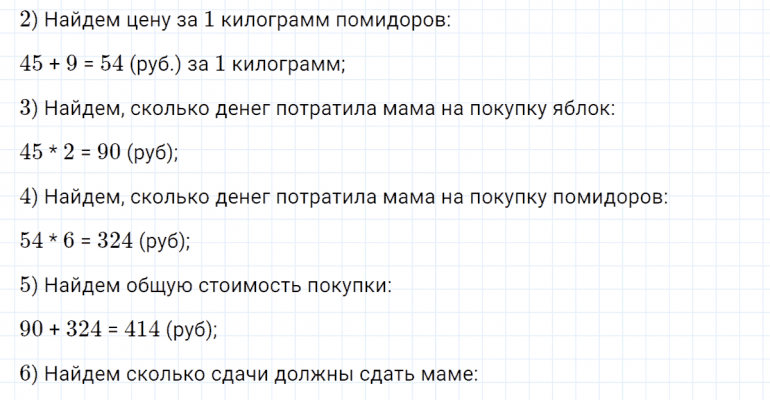 2) Найдем цену за 1 килограмм помидоров:

$45 + 9 = 54$ (руб.) за 1 килограмм;

3) Найдем, сколько денег потратила мама на покупку яблок:

$45 * 2 = 90$ (руб);

4) Найдем, сколько денег потратила мама на покупку помидоров:

$54 * 6 = 324$ (руб);

5) Найдем общую стоимость покупки:

$90 + 324 = 414$ (руб);

6) Найдем сколько сдачи должны сдать маме: